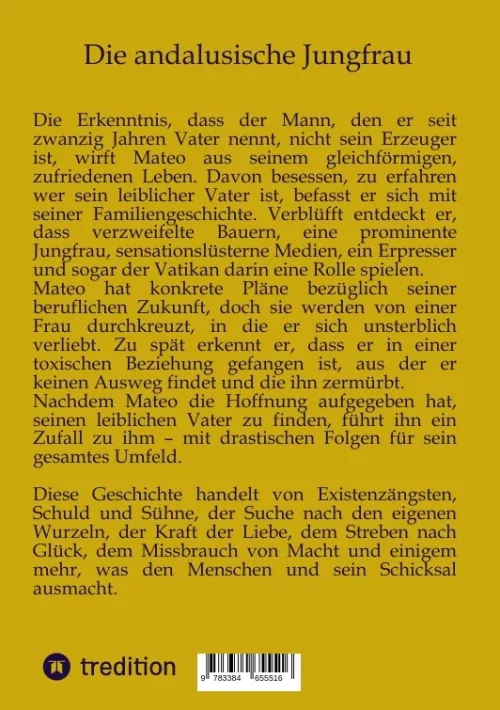 Die andalusische Jungfrau

Die Erkenntnis, dass der Mann, den er seit zwanzig Jahren Vater nennt, nicht sein Erzeuger ist, wirft Mateo aus seinem gleichförmigen, zufriedenen Leben. Davon besessen, zu erfahren wer sein leiblicher Vater ist, befasst er sich mit seiner Familiengeschichte. Verblüfft entdeckt er, dass verzweifelte Bauern, eine prominente Jungfrau, sensationslüsterne Medien, ein Erpresser und sogar der Vatikan darin eine Rolle spielen.
Mateo hat konkrete Pläne bezüglich seiner beruflichen Zukunft, doch sie werden von einer Frau durchkreuzt, in die er sich unsterblich verliebt. Zu spät erkennt er, dass er in einer toxischen Beziehung gefangen ist, aus der er keinen Ausweg findet und die ihn zermürbt.
Nachdem Mateo die Hoffnung aufgegeben hat, seinen leiblichen Vater zu finden, führt ihn ein Zufall zu ihm – mit drastischen Folgen für sein gesamtes Umfeld.

Diese Geschichte handelt von Existenzängsten, Schuld und Sühne, der Suche nach den eigenen Wurzeln, der Kraft der Liebe, dem Streben nach Glück, dem Missbrauch von Macht und einigem mehr, was den Menschen und sein Schicksal ausmacht.

tredition

9 783384 655516